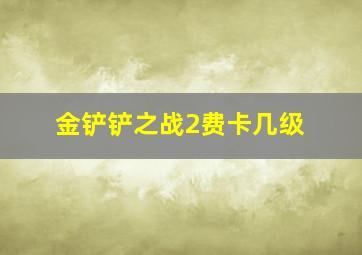 金铲铲之战2费卡几级